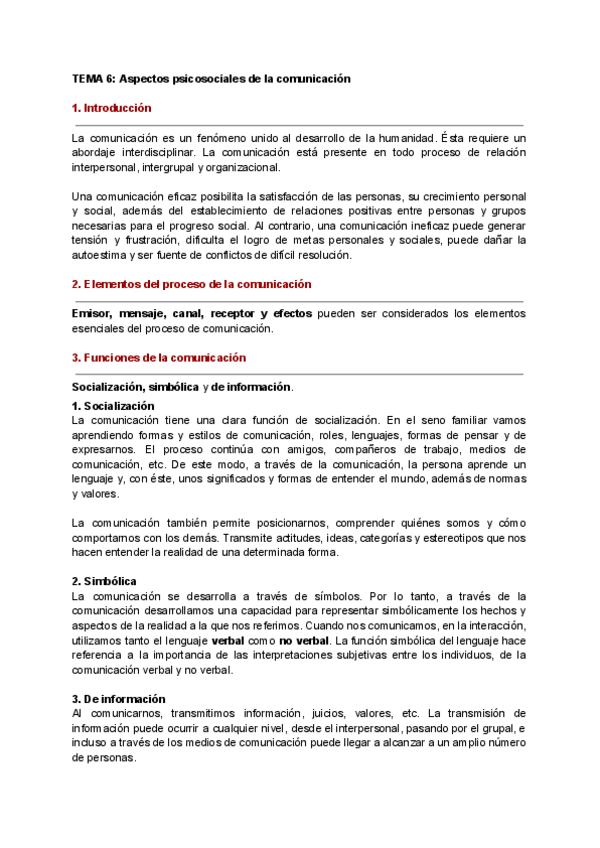 TEMA 6: Aspectos psicosociales de la comunicación

1. Introducción

La comunicación es un fenómeno unido al desarrollo de la humanidad. Ésta requiere un abordaje interdisciplinar. La comunicación está presente en todo proceso de relación interpersonal, intergrupal y organizacional.

Una comunicación eficaz posibilita la satisfacción de las personas, su crecimiento personal y social, además del establecimiento de relaciones positivas entre personas y grupos necesarias para el progreso social. Al contrario, una comunicación ineficaz puede generar tensión y frustración, dificulta el logro de metas personales y sociales, puede dañar la autoestima y ser fuente de conflictos de difícil resolución.

2. Elementos del proceso de la comunicación

Emisor, mensaje, canal, receptor y efectos pueden ser considerados los elementos esenciales del proceso de comunicación.

3. Funciones de la comunicación

Socialización, simbólica y de información.

1. Socialización
La comunicación tiene una clara función de socialización. En el seno familiar vamos aprendiendo formas y estilos de comunicación, roles, lenguajes, formas de pensar y de expresarnos. El proceso continúa con amigos, compañeros de trabajo, medios de comunicación, etc. De este modo, a través de la comunicación, la persona aprende un lenguaje y, con éste, unos significados y formas de entender el mundo, además de normas y valores.

La comunicación también permite posicionarnos, comprender quiénes somos y cómo comportarnos con los demás. Transmite actitudes, ideas, categorías y estereotipos que nos hacen entender la realidad de una determinada forma.

2. Simbólica
La comunicación se desarrolla a través de símbolos. Por lo tanto, a través de la comunicación desarrollamos una capacidad para representar simbólicamente los hechos y aspectos de la realidad a la que nos referimos. Cuando nos comunicamos, en la interacción, utilizamos tanto el lenguaje verbal como no verbal. La función simbólica del lenguaje hace referencia a la importancia de las interpretaciones subjetivas entre los individuos, de la comunicación verbal y no verbal.

3. De información
Al comunicarnos, transmitimos información, juicios, valores, etc. La transmisión de información puede ocurrir a cualquier nivel, desde el interpersonal, pasando por el grupal, e incluso a través de los medios de comunicación puede llegar a alcanzar a un amplio número de personas.